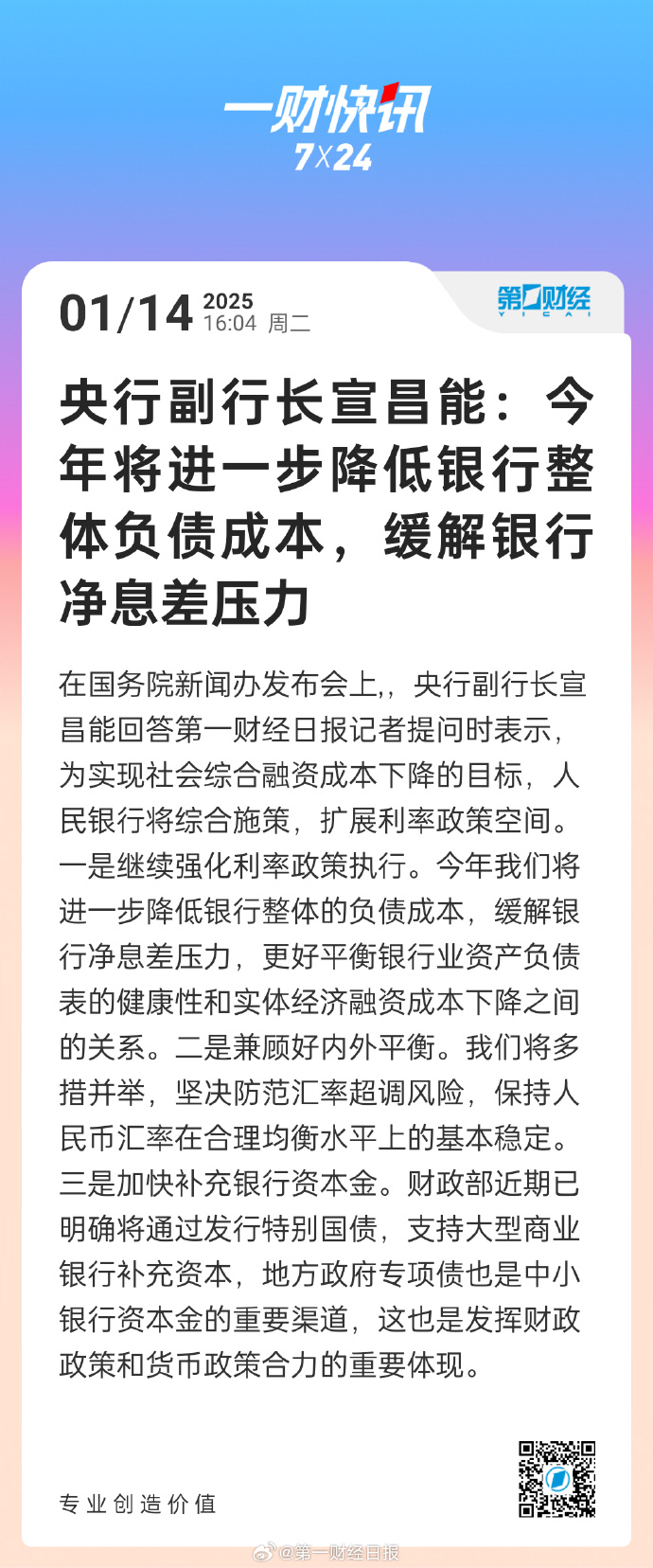 一财快讯
7X24

01/14 2025
16:04 周二

第一财经
YICAI

央行副行长宣昌能：今年将进一步降低银行整体负债成本，缓解银行净息差压力

在国务院新闻办发布会上,，央行副行长宣昌能回答第一财经日报记者提问时表示，为实现社会综合融资成本下降的目标，人民银行将综合施策，扩展利率政策空间。一是继续强化利率政策执行。今年我们将进一步降低银行整体的负债成本，缓解银行净息差压力，更好平衡银行业资产负债表的健康性和实体经济融资成本下降之间的关系。二是兼顾好内外平衡。我们将多措并举，坚决防范汇率超调风险，保持人民币汇率在合理均衡水平上的基本稳定。三是加快补充银行资本金。财政部近期已明确将通过发行特别国债，支持大型商业银行补充资本，地方政府专项债也是中小银行资本金的重要渠道，这也是发挥财政政策和货币政策合力的重要体现。

专业创造价值

@第一财经日报